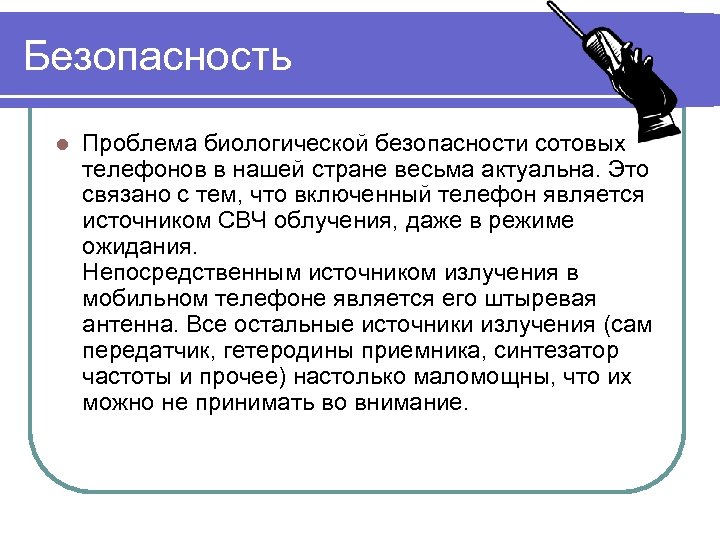 Безопасность

Проблема биологической безопасности сотовых телефонов в нашей стране весьма актуальна. Это связано с тем, что включенный телефон является источником СВЧ облучения, даже в режиме ожидания.
Непосредственным источником излучения в мобильном телефоне является его штыревая антенна. Все остальные источники излучения (сам передатчик, гетеродины приемника, синтезатор частоты и прочее) настолько маломощны, что их можно не принимать во внимание.